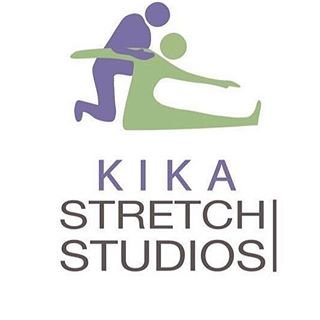 KIKA
STRETCH
STUDIOS